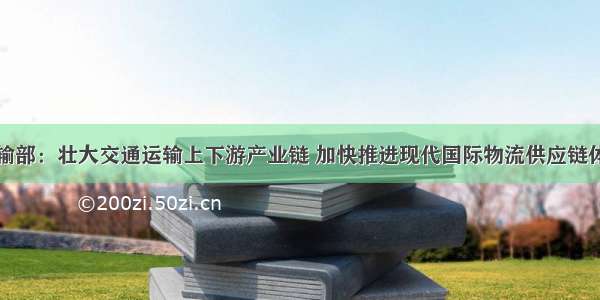 输部：壮大交通运输上下游产业链 加快推进现代国际物流供应链体

©200zi.50zi.cn